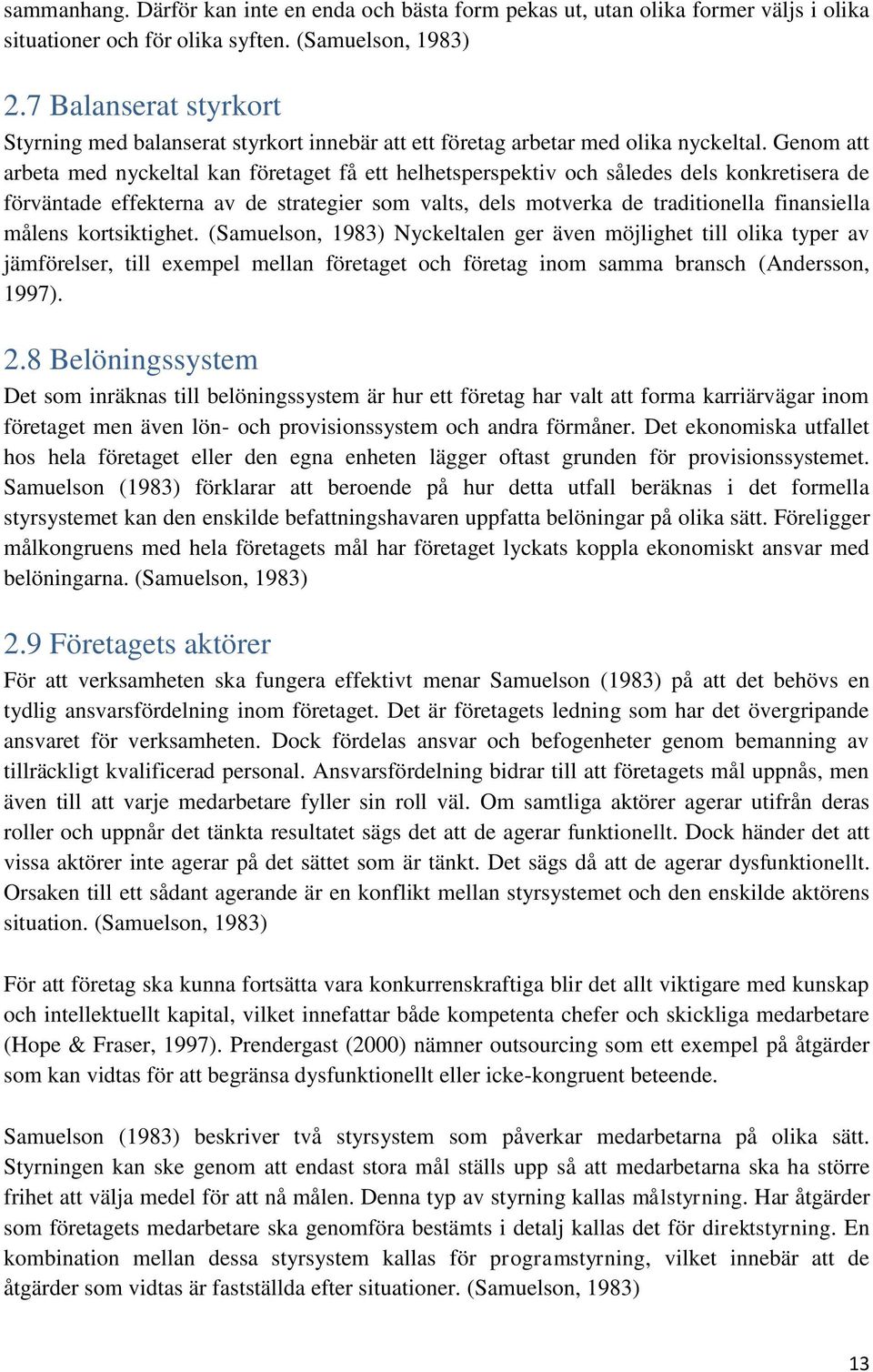 sammanhang. Därför kan inte en enda och bästa form pekas ut, utan olika former väljs i olika situationer och för olika syften. (Samuelson, 1983)

2.7 Balanserat styrkort

Styrning med balanserat styrkort innebär att ett företag arbetar med olika nyckeltal. Genom att arbeta med nyckeltal kan företaget få ett helhetsperspektiv och således dels konkretisera de förväntade effekterna av de strategier som valts, dels motverka de traditionella finansiella målens kortsiktighet. (Samuelson, 1983) Nyckeltalen ger även möjlighet till olika typer av jämförelser, till exempel mellan företaget och företag inom samma bransch (Andersson, 1997).

2.8 Belöningssystem

Det som inräknas till belöningssystem är hur ett företag har valt att forma karriärvägar inom företaget men även lön- och provisionssystem och andra förmåner. Det ekonomiska utfallet hos hela företaget eller den egna enheten lägger oftast grunden för provisionssystemet. Samuelson (1983) förklarar att beroende på hur detta utfall beräknas i det formella styrsystemet kan den enskilde befattningshavaren uppfatta belöningar på olika sätt. Föreligger målkongruens med hela företagets mål har företaget lyckats koppla ekonomiskt ansvar med belöningarna. (Samuelson, 1983)

2.9 Företagets aktörer

För att verksamheten ska fungera effektivt menar Samuelson (1983) på att det behövs en tydlig ansvarsfördelning inom företaget. Det är företagets ledning som har det övergripande ansvaret för verksamheten. Dock fördelas ansvar och befogenheter genom bemanning av tillräckligt kvalificerad personal. Ansvarsfördelning bidrar till att företagets mål uppnås, men även till att varje medarbetare fyller sin roll väl. Om samtliga aktörer agerar utifrån deras roller och uppnår det tänkta resultatet sägs det att de agerar funktionellt. Dock händer det att vissa aktörer inte agerar på det sättet som är tänkt. Det sägs då att de agerar dysfunktionellt. Orsaken till ett sådant agerande är en konflikt mellan styrsystemet och den enskilde aktörens situation. (Samuelson, 1983)

För att företag ska kunna fortsätta vara konkurrenskraftiga blir det allt viktigare med kunskap och intellektuellt kapital, vilket innefattar både kompetenta chefer och skickliga medarbetare (Hope & Fraser, 1997). Prendergast (2000) nämner outsourcing som ett exempel på åtgärder som kan vidtas för att begränsa dysfunktionellt eller icke-kongruent beteende.

Samuelson (1983) beskriver två styrsystem som påverkar medarbetarna på olika sätt. Styrningen kan ske genom att endast stora mål ställs upp så att medarbetarna ska ha större frihet att välja medel för att nå målen. Denna typ av styrning kallas målstyrning. Har åtgärder som företagets medarbetare ska genomföra bestämts i detalj kallas det för direktstyrning. En kombination mellan dessa styrsystem kallas för programstyrning, vilket innebär att de åtgärder som vidtas är fastställda efter situationer. (Samuelson, 1983)

13